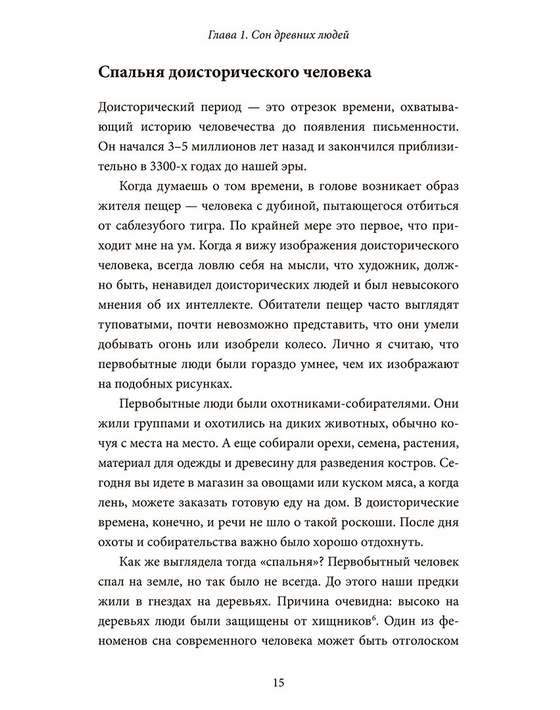 Глава 1. Сон древних людей

Спальня доисторического человека

Доисторический период — это отрезок времени, охватывающий историю человечества до появления письменности. Он начался 3–5 миллионов лет назад и закончился приблизительно в 3300-х годах до нашей эры.

Когда думаешь о том времени, в голове возникает образ жителя пещер — человека с дубиной, пытающегося отбиться от саблезубого тигра. По крайней мере это первое, что приходит мне на ум. Когда я вижу изображения доисторического человека, всегда ловлю себя на мысли, что художник, должно быть, ненавидел доисторических людей и был невысокого мнения об их интеллекте. Обитатели пещер часто выглядят туповатыми, почти невозможно представить, что они умели добывать огонь или изобрели колесо. Лично я считаю, что первобытные люди были гораздо умнее, чем их изображают на подобных рисунках.

Первобытные люди были охотниками-собирателями. Они жили группами и охотились на диких животных, обычно кочуя с места на место. А еще собирали орехи, семена, растения, материал для одежды и древесину для разведения костров. Сегодня вы идете в магазин за овощами или куском мяса, а когда лень, можете заказать готовую еду на дом. В доисторические времена, конечно, и речи не шло о такой роскоши. После дня охоты и собирательства важно было хорошо отдохнуть.

Как же выглядела тогда «спальня»? Первобытный человек спал на земле, но так было не всегда. До этого наши предки жили в гнездах на деревьях. Причина очевидна: высоко на деревьях люди были защищены от хищников$^6$. Один из феноменов сна современного человека может быть отголоском

15